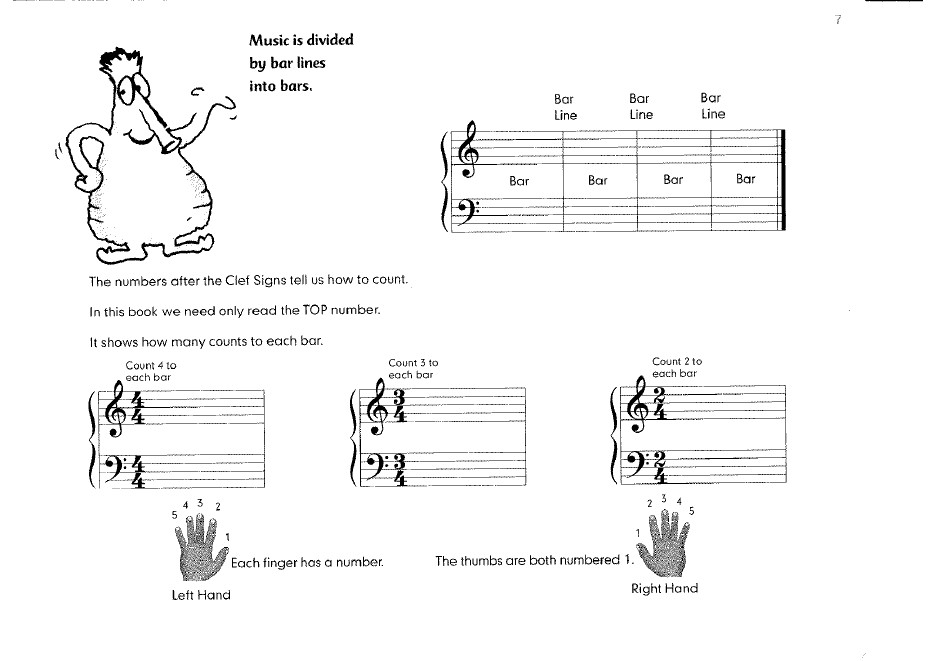 7

Music is divided by bar lines into bars.

Bar Line Bar Line Bar Line

Bar Bar Bar Bar

The numbers after the Clef Signs tell us how to count.

In this book we need only read the TOP number.

It shows how many counts to each bar.

Count 4 to each bar

$\frac{4}{4}$

$\frac{4}{4}$

Count 3 to each bar

$\frac{3}{4}$

$\frac{3}{4}$

Count 2 to each bar

$\frac{2}{4}$

$\frac{2}{4}$

5 4 3 2 1

Each finger has a number.

Left Hand

The thumbs are both numbered 1.

1 2 3 4 5

Right Hand